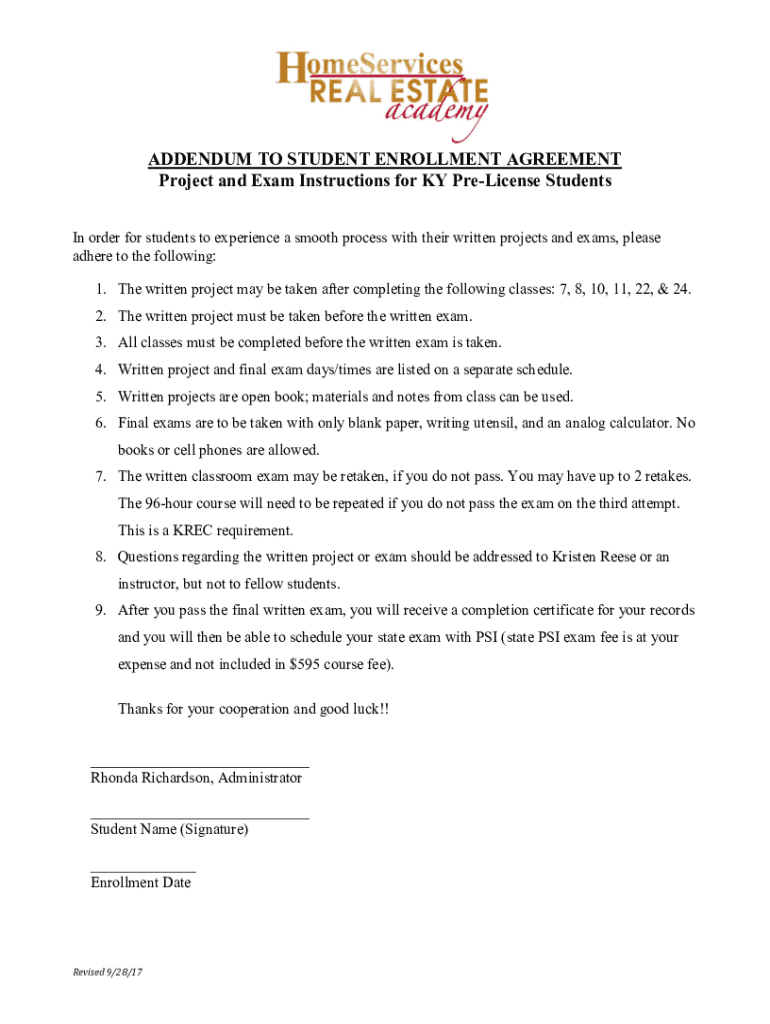 HomeServices
REAL ESTATE
academy

ADDENDUM TO STUDENT ENROLLMENT AGREEMENT
Project and Exam Instructions for KY Pre-License Students

In order for students to experience a smooth process with their written projects and exams, please adhere to the following:

1. The written project may be taken after completing the following classes: 7, 8, 10, 11, 22, & 24.
2. The written project must be taken before the written exam.
3. All classes must be completed before the written exam is taken.
4. Written project and final exam days/times are listed on a separate schedule.
5. Written projects are open book; materials and notes from class can be used.
6. Final exams are to be taken with only blank paper, writing utensil, and an analog calculator. No books or cell phones are allowed.
7. The written classroom exam may be retaken, if you do not pass. You may have up to 2 retakes. The 96-hour course will need to be repeated if you do not pass the exam on the third attempt. This is a KREC requirement.
8. Questions regarding the written project or exam should be addressed to Kristen Reese or an instructor, but not to fellow students.
9. After you pass the final written exam, you will receive a completion certificate for your records and you will then be able to schedule your state exam with PSI (state PSI exam fee is at your expense and not included in $595 course fee).

Thanks for your cooperation and good luck!!

Rhonda Richardson, Administrator

Student Name (Signature)

Enrollment Date

Revised 9/28/17